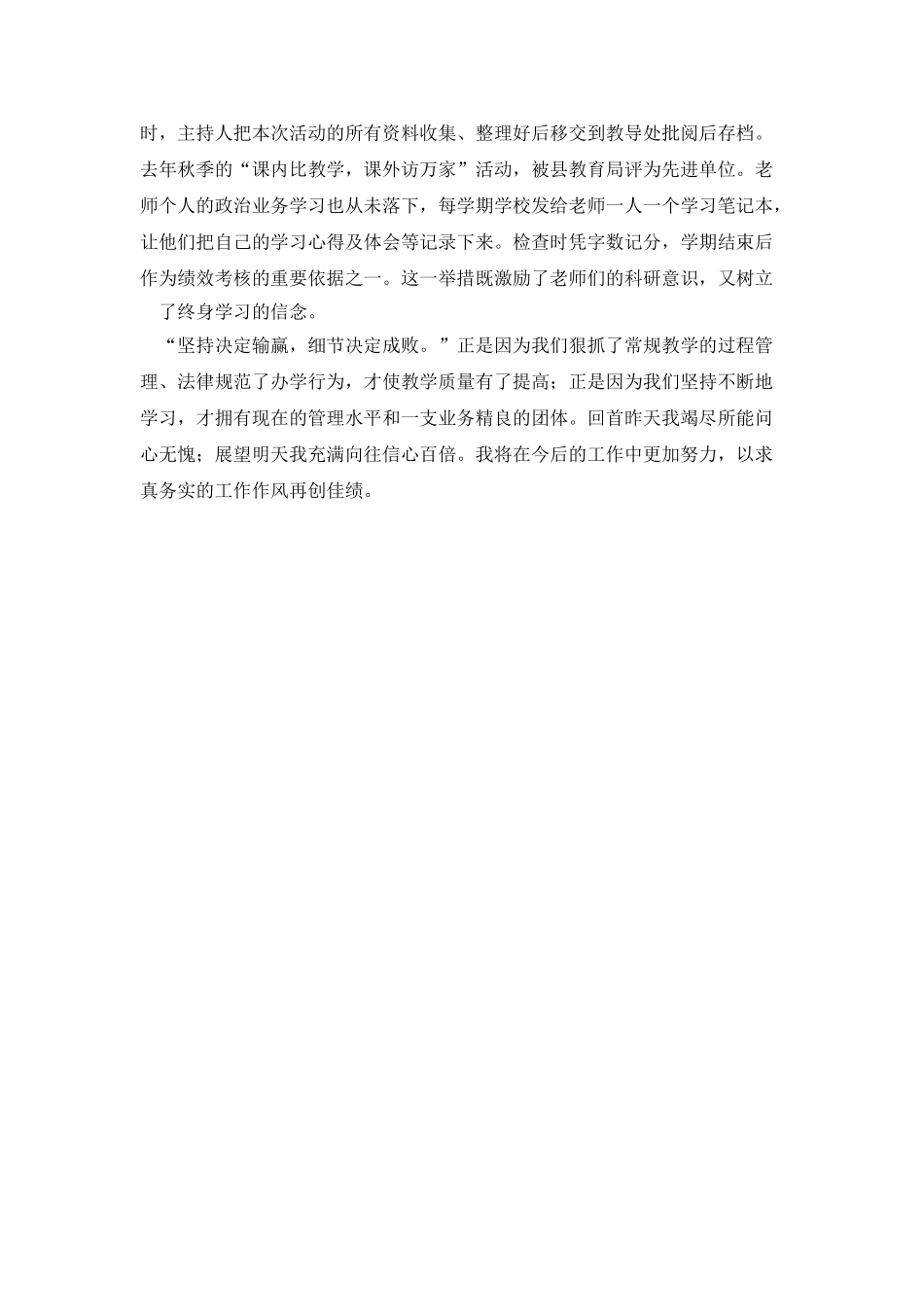 时，主持人把本次活动的所有资料收集、整理好后移交到教导处批阅后存档。去年秋季的“课内比教学，课外访万家”活动，被县教育局评为先进单位。老师个人的政治业务学习也从未落下，每学期学校发给老师一人一个学习笔记本，让他们把自己的学习心得及体会等记录下来。检查时凭字数记分，学期结束后作为绩效考核的重要依据之一。这一举措既激励了老师们的科研意识，又树立了终身学习的信念。

“坚持决定输赢，细节决定成败。”正是因为我们狠抓了常规教学的过程管理、法律规范了办学行为，才使教学质量有了提高；正是因为我们坚持不断地学习，才拥有现在的管理水平和一支业务精良的团体。回首昨天我竭尽所能问心无愧；展望明天我充满向往信心百倍。我将在今后的工作中更加努力，以求真务实的工作作风再创佳绩。